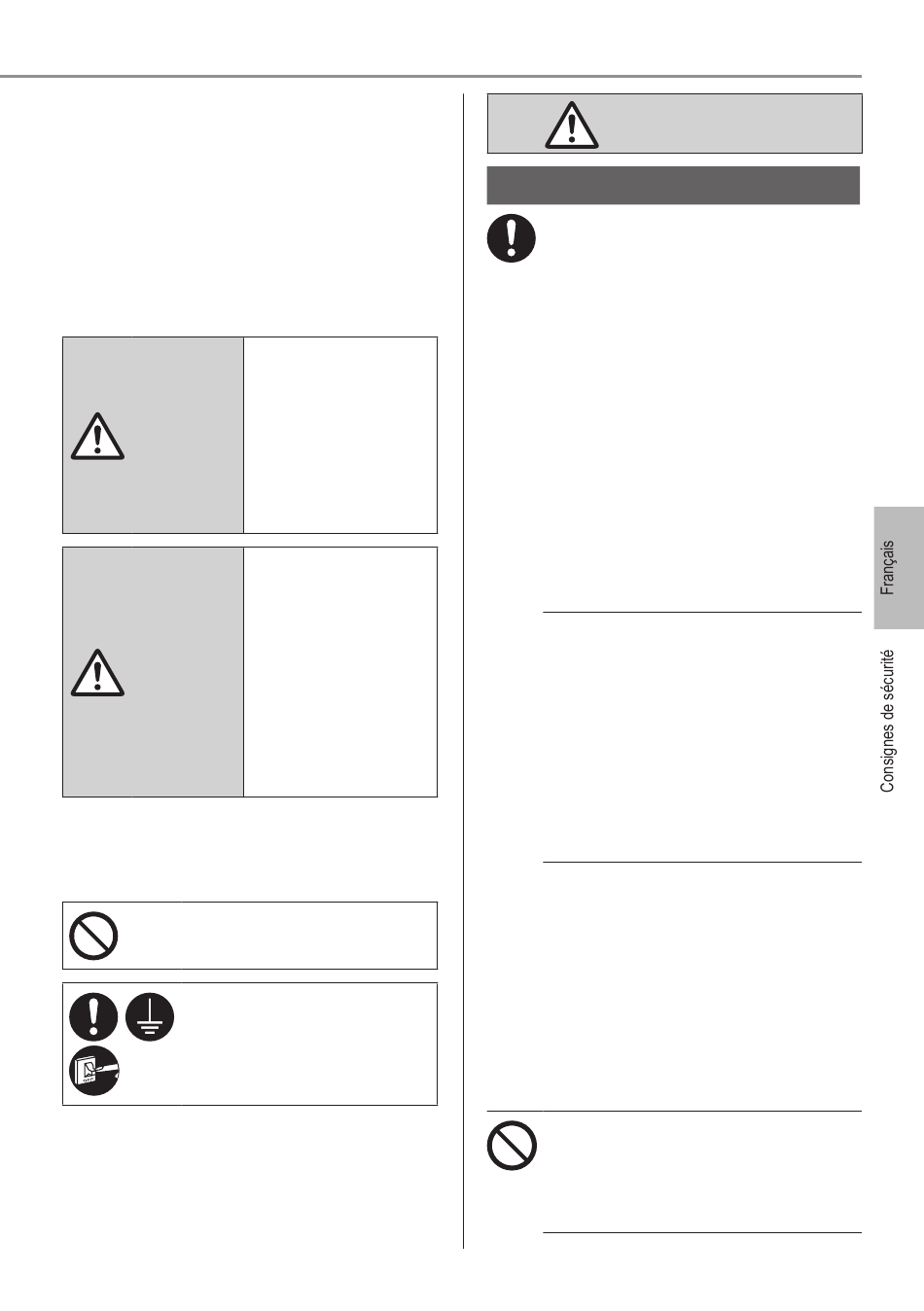 Français

Consignes de sécurité